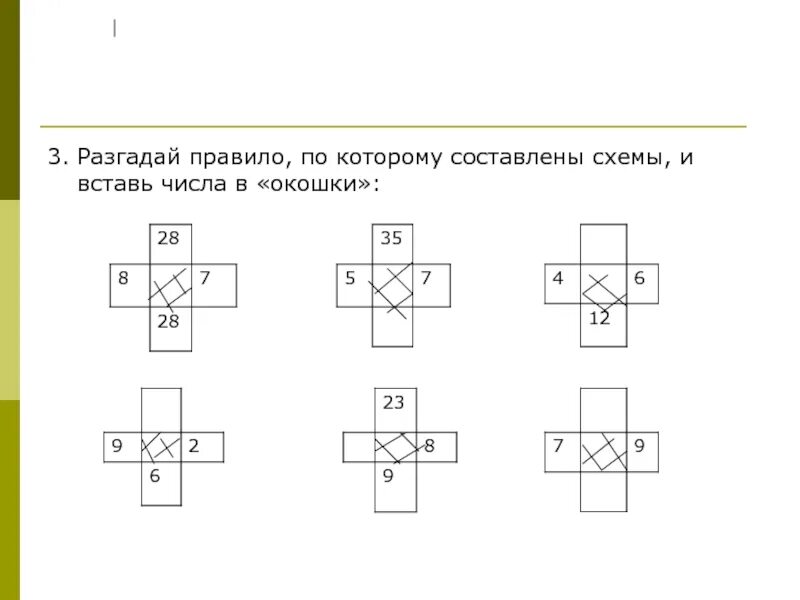 3. Разгадай правило, по которому составлены схемы, и вставь числа в «окошки»:

28
8 7
28

35
5 7

4 6
12

9 2
6

23
8
9

7 9